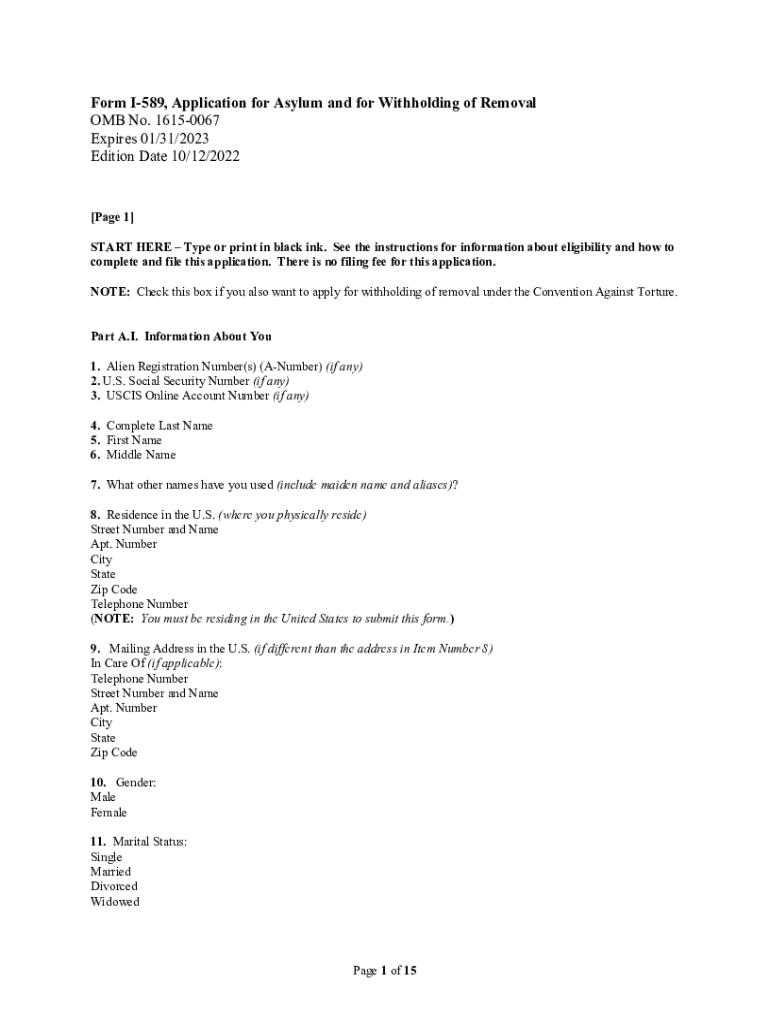 Form I-589, Application for Asylum and for Withholding of Removal
OMB No. 1615-0067
Expires 01/31/2023
Edition Date 10/12/2022

[Page 1]

START HERE – Type or print in black ink. See the instructions for information about eligibility and how to complete and file this application. There is no filing fee for this application.

NOTE: Check this box if you also want to apply for withholding of removal under the Convention Against Torture.

Part A.I. Information About You

1. Alien Registration Number(s) (A-Number) (if any)
2. U.S. Social Security Number (if any)
3. USCIS Online Account Number (if any)

4. Complete Last Name
5. First Name
6. Middle Name

7. What other names have you used (include maiden name and aliases)?

8. Residence in the U.S. (where you physically reside)
Street Number and Name
Apt. Number
City
State
Zip Code
Telephone Number
(NOTE: You must be residing in the United States to submit this form.)

9. Mailing Address in the U.S. (if different than the address in Item Number 8)
In Care Of (if applicable):
Telephone Number
Street Number and Name
Apt. Number
City
State
Zip Code

10. Gender:
Male
Female

11. Marital Status:
Single
Married
Divorced
Widowed

Page 1 of 15